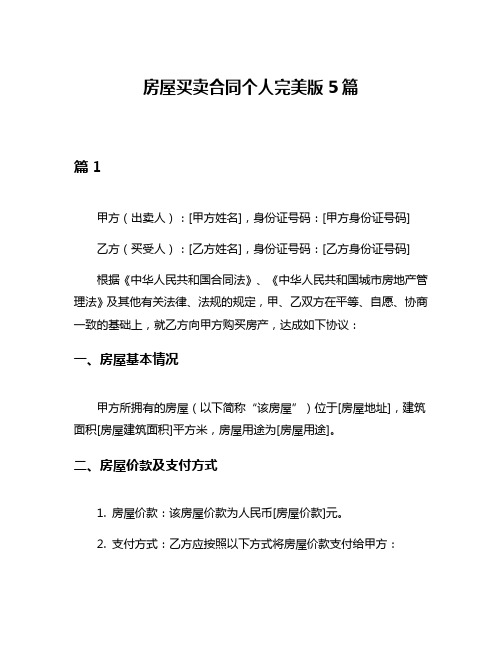 房屋买卖合同个人完美版 5 篇

篇 1

甲方（出卖人）：[甲方姓名]，身份证号码：[甲方身份证号码]

乙方（买受人）：[乙方姓名]，身份证号码：[乙方身份证号码]

根据《中华人民共和国合同法》、《中华人民共和国城市房地产管理法》及其他有关法律、法规的规定，甲、乙双方在平等、自愿、协商一致的基础上，就乙方向甲方购买房产，达成如下协议：

一、房屋基本情况

甲方所拥有的房屋（以下简称“该房屋”）位于[房屋地址]，建筑面积[房屋建筑面积]平方米，房屋用途为[房屋用途]。

二、房屋价款及支付方式

1. 房屋价款：该房屋价款为人民币[房屋价款]元。

2. 支付方式：乙方应按照以下方式将房屋价款支付给甲方：